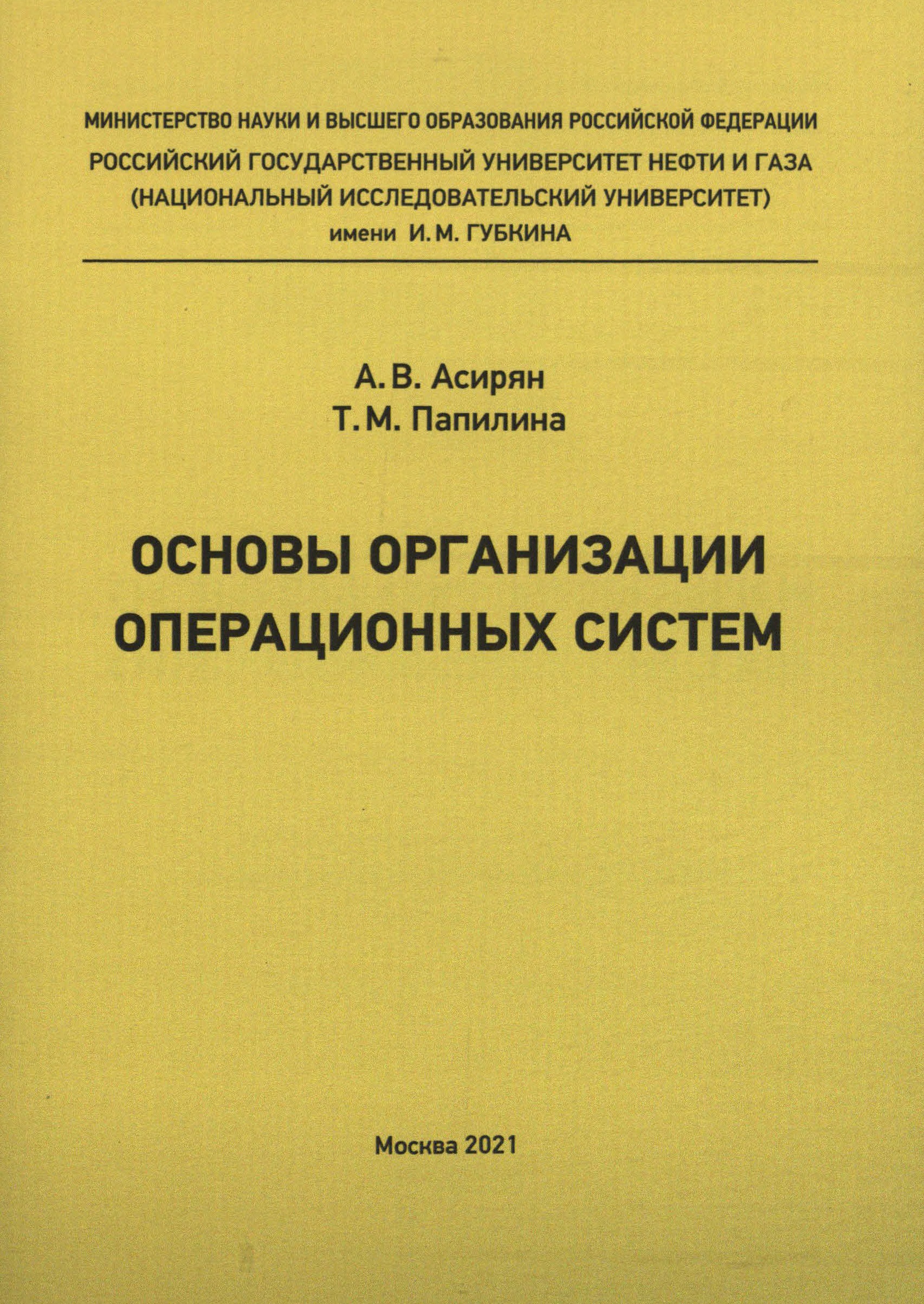 МИНИСТЕРСТВО НАУКИ И ВЫСШЕГО ОБРАЗОВАНИЯ РОССИЙСКОЙ ФЕДЕРАЦИИ
РОССИЙСКИЙ ГОСУДАРСТВЕННЫЙ УНИВЕРСИТЕТ НЕФТИ И ГАЗА
(НАЦИОНАЛЬНЫЙ ИССЛЕДОВАТЕЛЬСКИЙ УНИВЕРСИТЕТ)
имени И. М. ГУБКИНА

А. В. Асирян
Т. М. Папилина

ОСНОВЫ ОРГАНИЗАЦИИ ОПЕРАЦИОННЫХ СИСТЕМ

Москва 2021